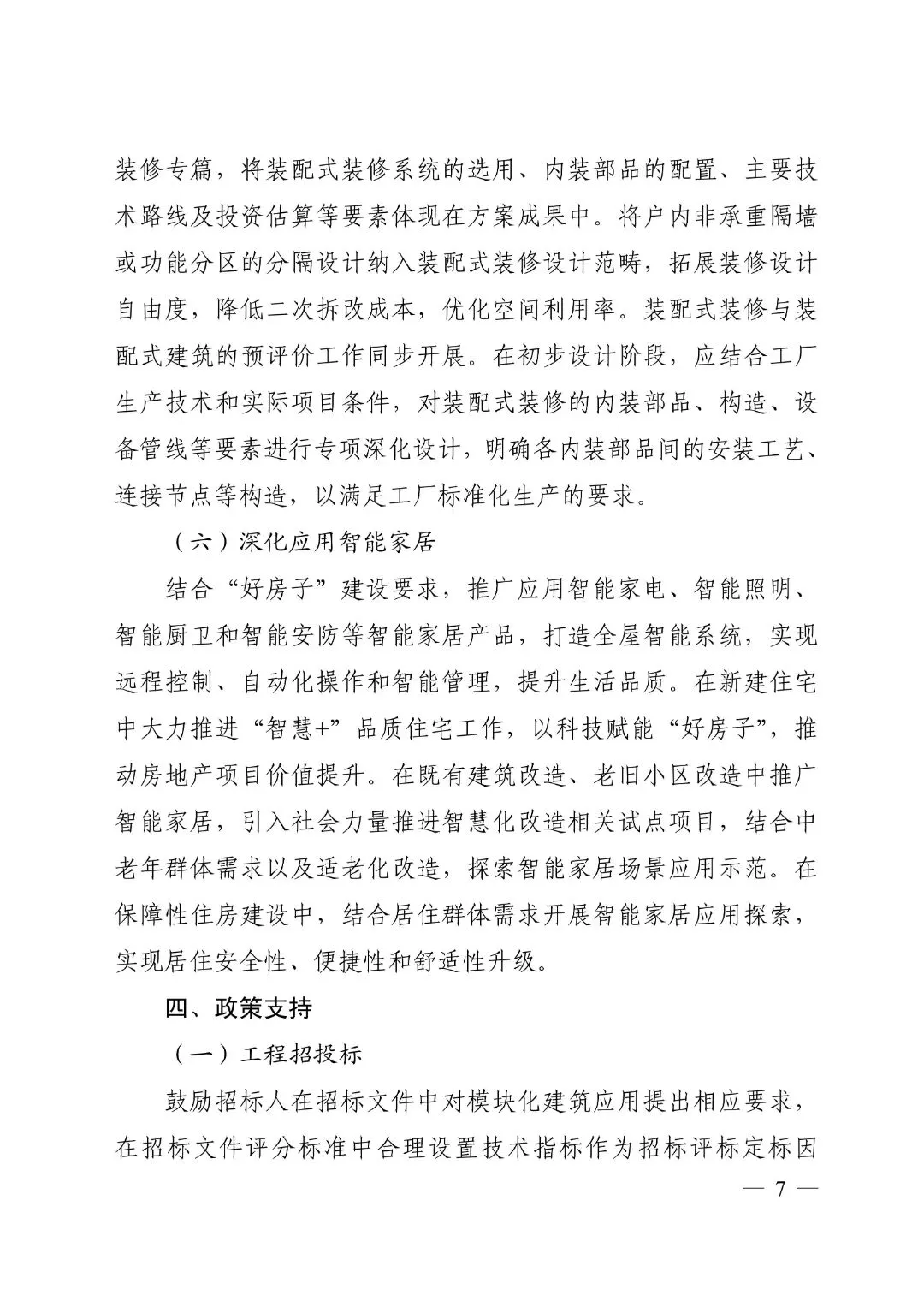 装修专篇，将装配式装修系统的选用、内装部品的配置、主要技术路线及投资估算等要素体现在方案成果中。将户内非承重隔墙或功能分区的分隔设计纳入装配式装修设计范畴，拓展装修设计自由度，降低二次拆改成本，优化空间利用率。装配式装修与装配式建筑的预评价工作同步开展。在初步设计阶段，应结合工厂生产技术和实际项目条件，对装配式装修的内装部品、构造、设备管线等要素进行专项深化设计，明确各内装部品间的安装工艺、连接节点等构造，以满足工厂标准化生产的要求。

（六）深化应用智能家居

结合“好房子”建设要求，推广应用智能家电、智能照明、智能厨卫和智能安防等智能家居产品，打造全屋智能系统，实现远程控制、自动化操作和智能管理，提升生活品质。在新建住宅中大力推进“智慧+”品质住宅工作，以科技赋能“好房子”，推动房地产项目价值提升。在既有建筑改造、老旧小区改造中推广智能家居，引入社会力量推进智慧化改造相关试点项目，结合中老年群体需求以及适老化改造，探索智能家居场景应用示范。在保障性住房建设中，结合居住群体需求开展智能家居应用探索，实现居住安全性、便捷性和舒适性升级。

四、政策支持

（一）工程招投标

鼓励招标人在招标文件中对模块化建筑应用提出相应要求，在招标文件评分标准中合理设置技术指标作为招标评标定标因

— 7 —